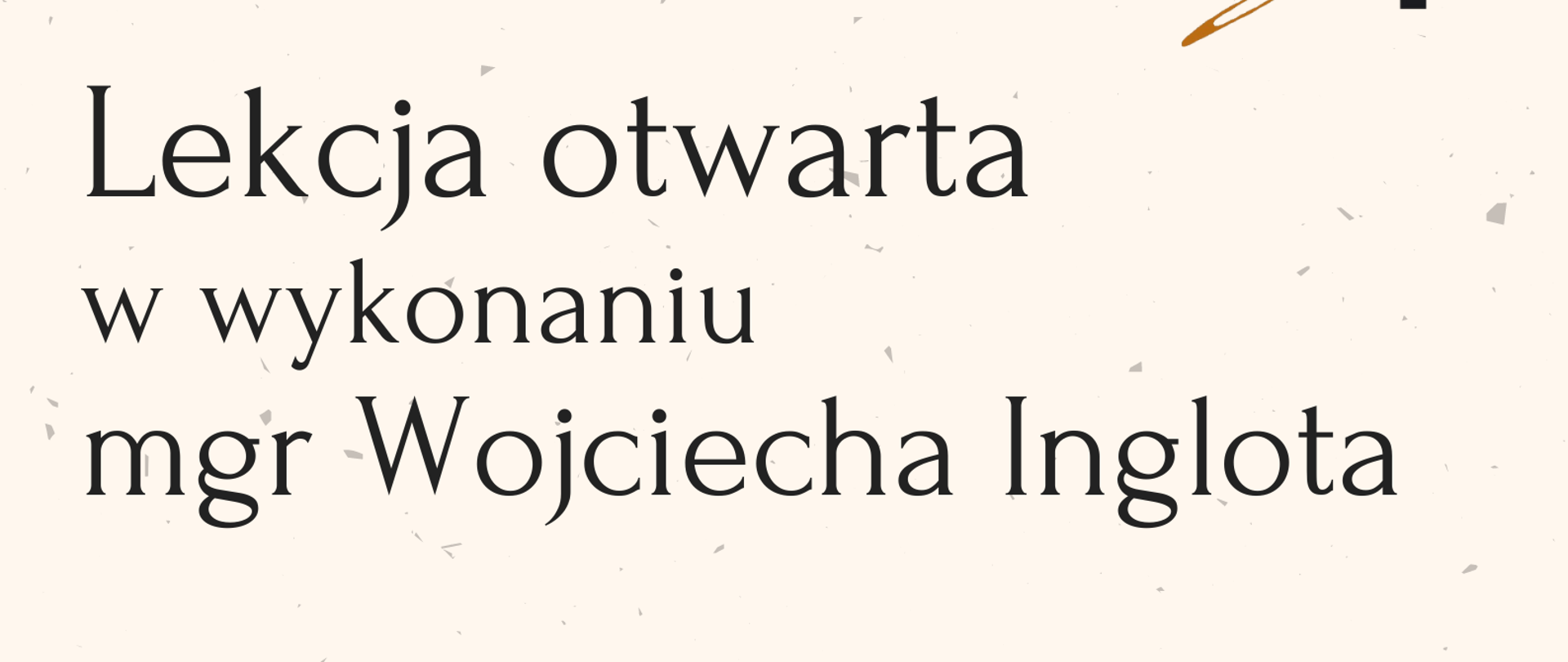 Lekcja otwarta
w wykonaniu
mgr Wojciecha Inglota